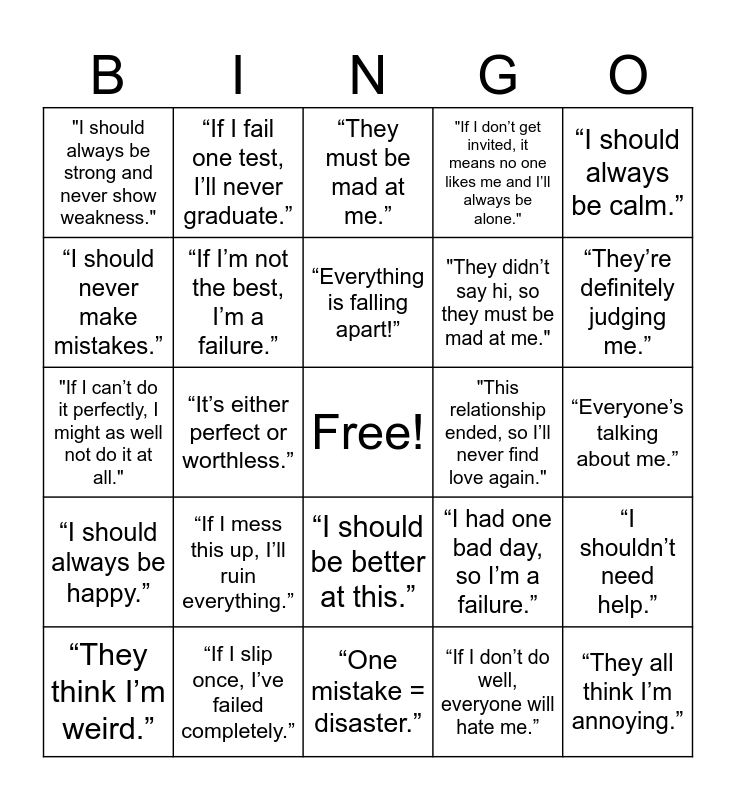 | B | I | N | G | O |
|---|---|---|---|---|
| "I should always be strong and never show weakness." | “If I fail one test, I’ll never graduate.” | “They must be mad at me.” | "If I don’t get invited, it means no one likes me and I’ll always be alone." | “I should always be calm.” |
| “I should never make mistakes.” | “If I’m not the best, I’m a failure.” | “Everything is falling apart!” | "They didn’t say hi, so they must be mad at me." | “They’re definitely judging me.” |
| "If I can’t do it perfectly, I might as well not do it at all." | “It’s either perfect or worthless.” | Free! | "This relationship ended, so I’ll never find love again." | “Everyone’s talking about me.” |
| “I should always be happy.” | “If I mess this up, I’ll ruin everything.” | “I should be better at this.” | “I had one bad day, so I’m a failure.” | “I shouldn’t need help.” |
| “They think I’m weird.” | “If I slip once, I’ve failed completely.” | “One mistake = disaster.” | “If I don’t do well, everyone will hate me.” | “They all think I’m annoying.” |